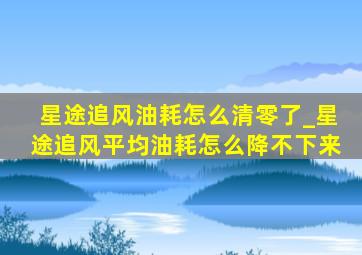 星途追风油耗怎么清零了_星途追风平均油耗怎么降不下来